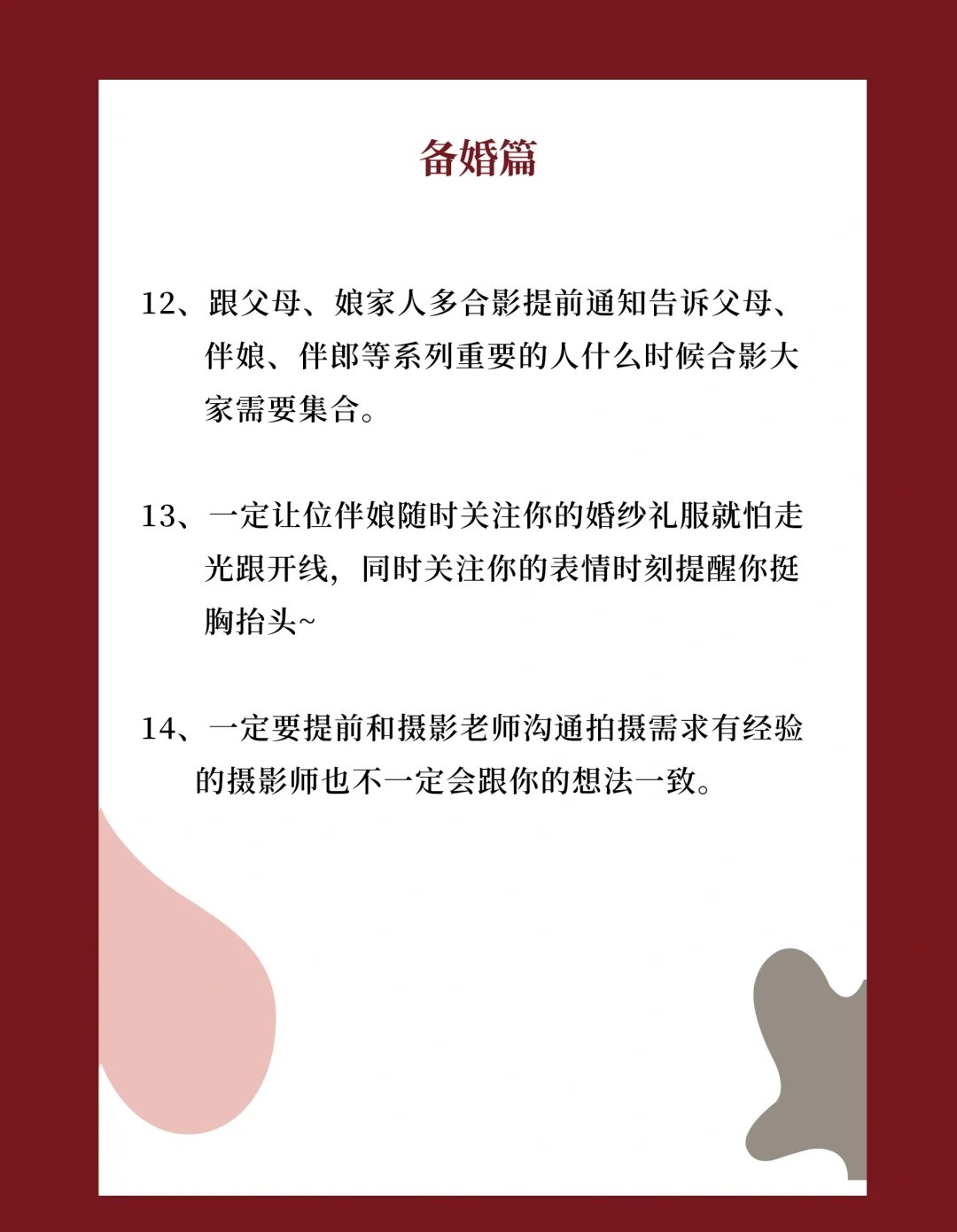 备婚篇

12、跟父母、娘家人多合影提前通知告诉父母、伴娘、伴郎等系列重要的人什么时候合影大家需要集合。

13、一定让位伴娘随时关注你的婚纱礼服就怕走光跟开线，同时关注你的表情时刻提醒你挺胸抬头~

14、一定要提前和摄影老师沟通拍摄需求有经验的摄影师也不一定会跟你的想法一致。